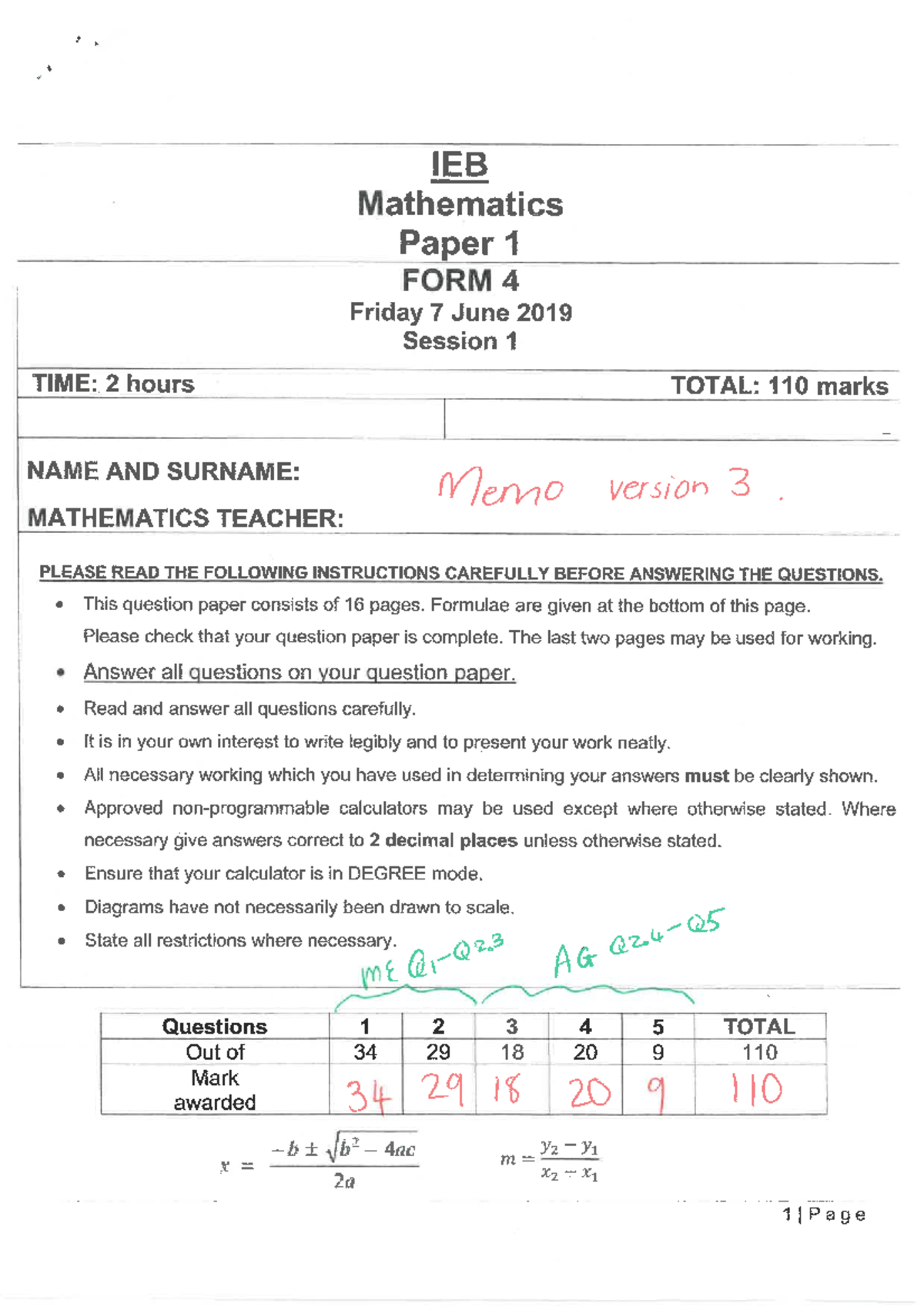 IEB
Mathematics
Paper 1
FORM 4
Friday 7 June 2019
Session 1

TIME: 2 hours
TOTAL: 110 marks

NAME AND SURNAME:
Memo version 3.
MATHEMATICS TEACHER:

PLEASE READ THE FOLLOWING INSTRUCTIONS CAREFULLY BEFORE ANSWERING THE QUESTIONS.

• This question paper consists of 16 pages. Formulae are given at the bottom of this page. Please check that your question paper is complete. The last two pages may be used for working.
• Answer all questions on your question paper.
• Read and answer all questions carefully.
• It is in your own interest to write legibly and to present your work neatly.
• All necessary working which you have used in determining your answers must be clearly shown.
• Approved non-programmable calculators may be used except where otherwise stated. Where necessary give answers correct to 2 decimal places unless otherwise stated.
• Ensure that your calculator is in DEGREE mode.
• Diagrams have not necessarily been drawn to scale.
• State all restrictions where necessary.

ME Q1-Q2.3
AG Q2.4-Q5

| Questions | 1 | 2 | 3 | 4 | 5 | TOTAL |
|---|---|---|---|---|---|---|
| Out of | 34 | 29 | 18 | 20 | 9 | 110 |
| Mark awarded | 34 | 29 | 18 | 20 | 9 | 110 |

$x = \frac{-b \pm \sqrt{b^2 - 4ac}}{2a}$

$m = \frac{y_2 - y_1}{x_2 - x_1}$

1 | Page